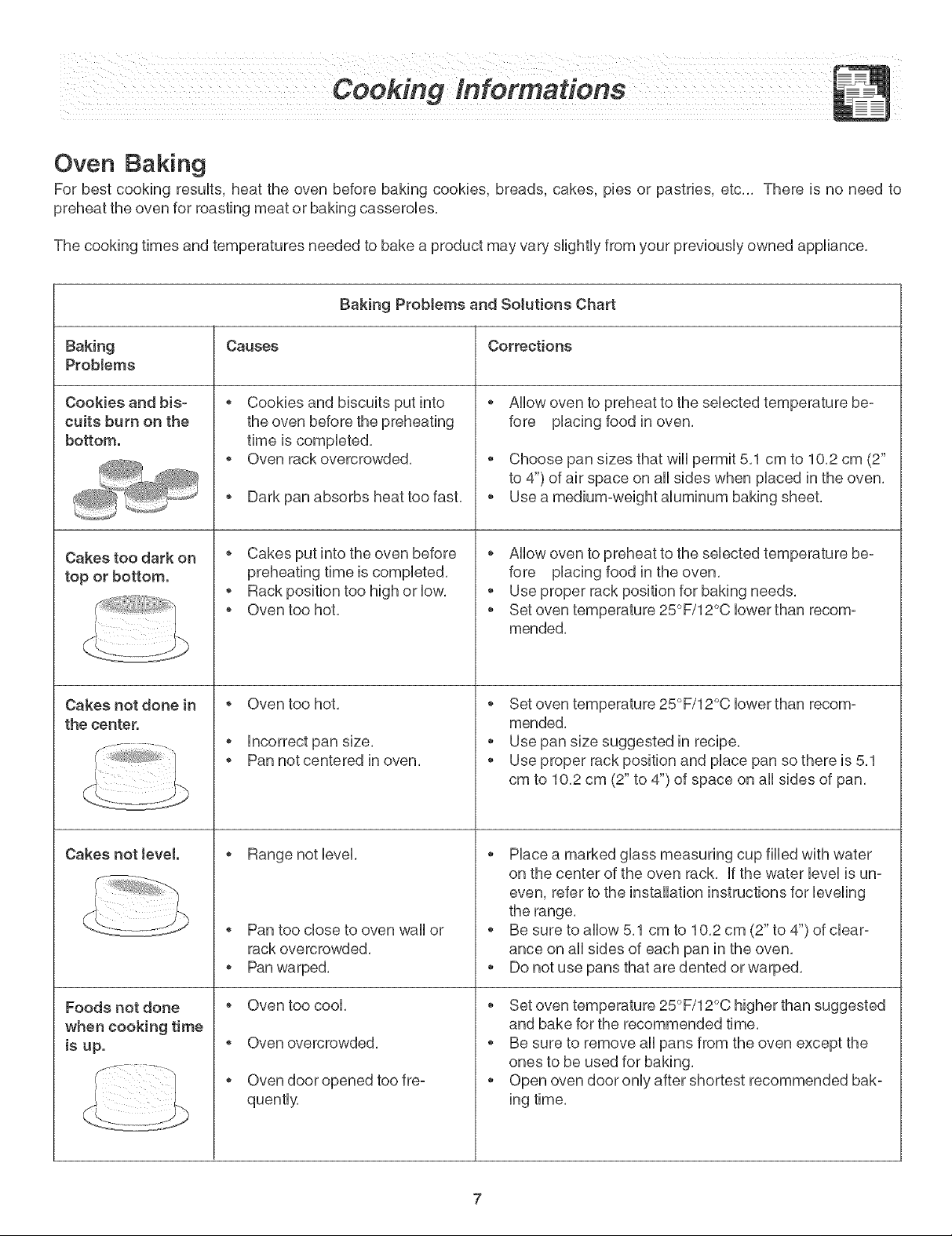 Cooking Informations

Oven Baking

For best cooking results, heat the oven before baking cookies, breads, cakes, pies or pastries, etc... There is no need to preheat the oven for roasting meat or baking casseroles.

The cooking times and temperatures needed to bake a product may vary slightly from your previously owned appliance.

Baking Problems and Solutions Chart

| Baking Problems | Causes | Corrections |
|---|---|---|
| Cookies and biscuits burn on the bottom. | • Cookies and biscuits put into the oven before the preheating time is completed. • Oven rack overcrowded. • Dark pan absorbs heat too fast. | • Allow oven to preheat to the selected temperature before placing food in oven. • Choose pan sizes that will permit 5.1 cm to 10.2 cm (2" to 4") of air space on all sides when placed in the oven. • Use a medium-weight aluminum baking sheet. |
| Cakes too dark on top or bottom. | • Cakes put into the oven before preheating time is completed. • Rack position too high or low. • Oven too hot. | • Allow oven to preheat to the selected temperature before placing food in the oven. • Use proper rack position for baking needs. • Set oven temperature 25°F/12°C lower than recommended. |
| Cakes not done in the center. | • Oven too hot. • Incorrect pan size. • Pan not centered in oven. | • Set oven temperature 25°F/12°C lower than recommended. • Use pan size suggested in recipe. • Use proper rack position and place pan so there is 5.1 cm to 10.2 cm (2" to 4") of space on all sides of pan. |
| Cakes not level. | • Range not level. • Pan too close to oven wall or rack overcrowded. • Pan warped. | • Place a marked glass measuring cup filled with water on the center of the oven rack. If the water level is uneven, refer to the installation instructions for leveling the range. • Be sure to allow 5.1 cm to 10.2 cm (2" to 4") of clearance on all sides of each pan in the oven. • Do not use pans that are dented or warped. |
| Foods not done when cooking time is up. | • Oven too cool. • Oven overcrowded. • Oven door opened too frequently. | • Set oven temperature 25°F/12°C higher than suggested and bake for the recommended time. • Be sure to remove all pans from the oven except the ones to be used for baking. • Open oven door only after shortest recommended baking time. |

7